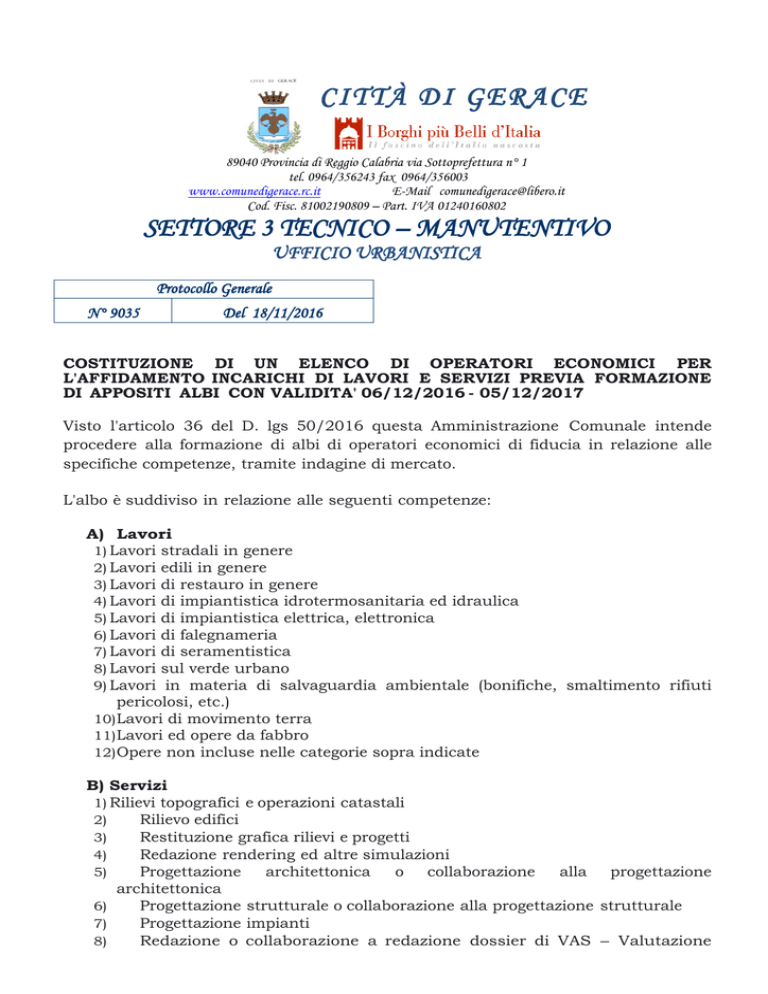 CITTÀ DI GERACE

CITTÀ DI GERACE

I Borghi più Belli d'Italia
Il fascino dell'Italia nascosta

89040 Provincia di Reggio Calabria via Sottoprefettura n° 1
tel. 0964/356243 fax 0964/356003
www.comunedigerace.rc.it E-Mail comunedigerace@libero.it
Cod. Fisc. 81002190809 – Part. IVA 01240160802

SETTORE 3 TECNICO – MANUTENTIVO
UFFICIO URBANISTICA

| Protocollo Generale | |
|---|---|
| N° 9035 | Del 18/11/2016 |

COSTITUZIONE DI UN ELENCO DI OPERATORI ECONOMICI PER L'AFFIDAMENTO INCARICHI DI LAVORI E SERVIZI PREVIA FORMAZIONE DI APPOSITI ALBI CON VALIDITA' 06/12/2016 - 05/12/2017

Visto l'articolo 36 del D. lgs 50/2016 questa Amministrazione Comunale intende procedere alla formazione di albi di operatori economici di fiducia in relazione alle specifiche competenze, tramite indagine di mercato.

L'albo è suddiviso in relazione alle seguenti competenze:

A) Lavori
1) Lavori stradali in genere
2) Lavori edili in genere
3) Lavori di restauro in genere
4) Lavori di impiantistica idrotermosanitaria ed idraulica
5) Lavori di impiantistica elettrica, elettronica
6) Lavori di falegnameria
7) Lavori di seramentistica
8) Lavori sul verde urbano
9) Lavori in materia di salvaguardia ambientale (bonifiche, smaltimento rifiuti pericolosi, etc.)
10) Lavori di movimento terra
11) Lavori ed opere da fabbro
12) Opere non incluse nelle categorie sopra indicate

B) Servizi
1) Rilievi topografici e operazioni catastali
2) Rilievo edifici
3) Restituzione grafica rilievi e progetti
4) Redazione rendering ed altre simulazioni
5) Progettazione architettonica o collaborazione alla progettazione architettonica
6) Progettazione strutturale o collaborazione alla progettazione strutturale
7) Progettazione impianti
8) Redazione o collaborazione a redazione dossier di VAS – Valutazione